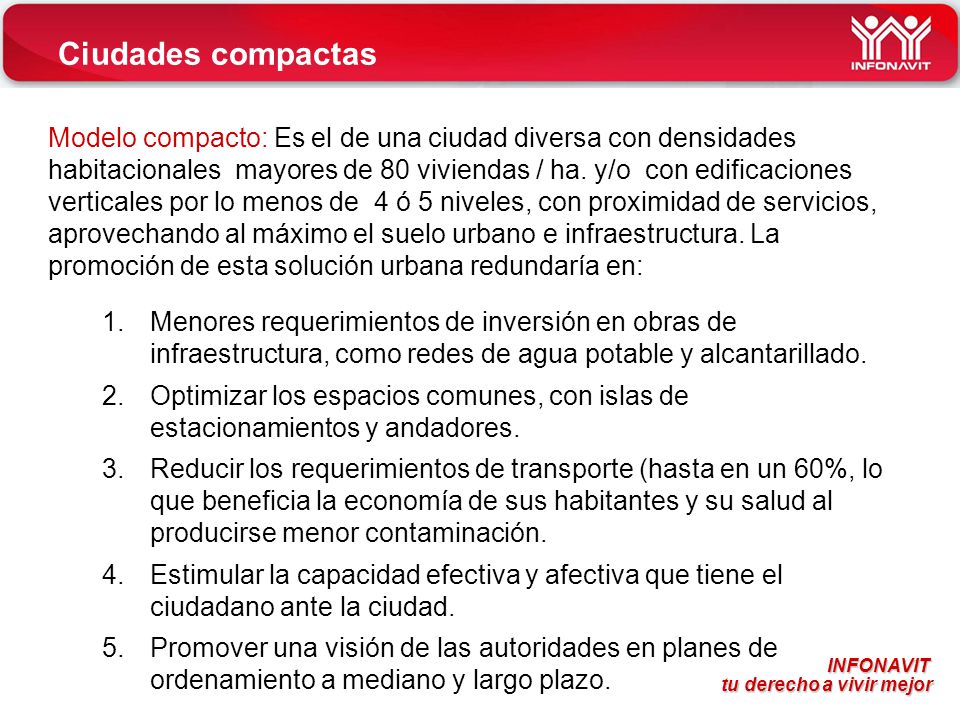 Ciudades compactas

INFONAVIT

Modelo compacto: Es el de una ciudad diversa con densidades habitacionales mayores de 80 viviendas / ha. y/o con edificaciones verticales por lo menos de 4 ó 5 niveles, con proximidad de servicios, aprovechando al máximo el suelo urbano e infraestructura. La promoción de esta solución urbana redundaría en:

1. Menores requerimientos de inversión en obras de infraestructura, como redes de agua potable y alcantarillado.
2. Optimizar los espacios comunes, con islas de estacionamientos y andadores.
3. Reducir los requerimientos de transporte (hasta en un 60%, lo que beneficia la economía de sus habitantes y su salud al producirse menor contaminación.
4. Estimular la capacidad efectiva y afectiva que tiene el ciudadano ante la ciudad.
5. Promover una visión de las autoridades en planes de ordenamiento a mediano y largo plazo.

INFONAVIT
tu derecho a vivir mejor